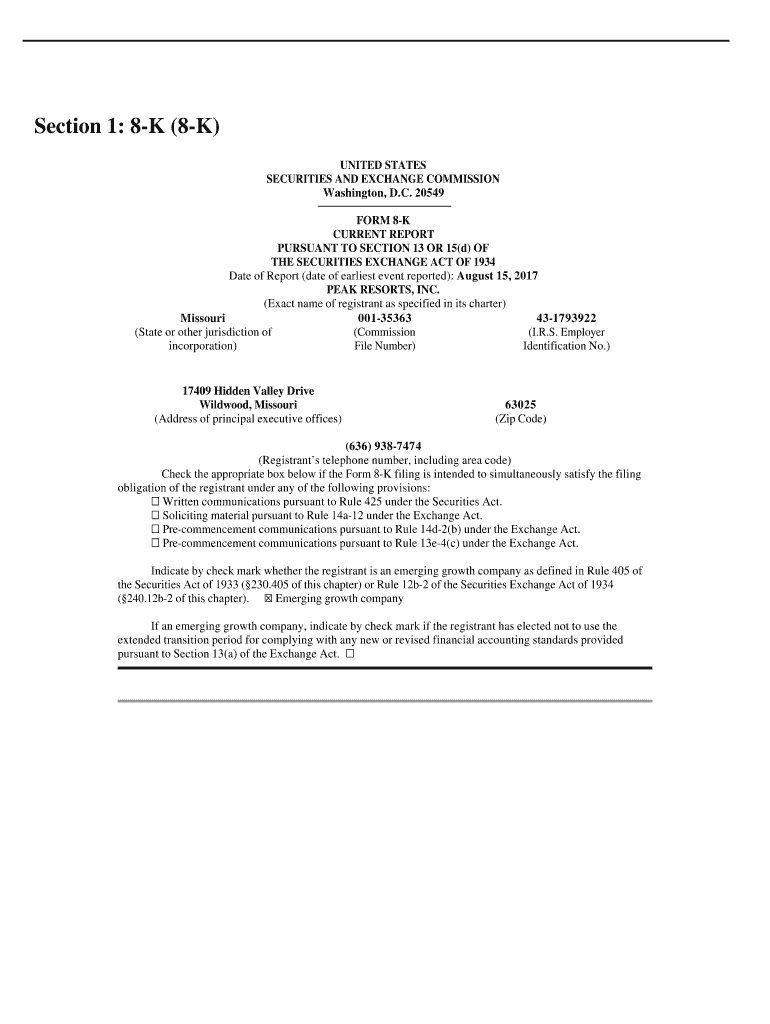 Section 1: 8-K (8-K)

UNITED STATES
SECURITIES AND EXCHANGE COMMISSION
Washington, D.C. 20549

FORM 8-K
CURRENT REPORT
PURSUANT TO SECTION 13 OR 15(d) OF
THE SECURITIES EXCHANGE ACT OF 1934
Date of Report (date of earliest event reported): August 15, 2017
PEAK RESORTS, INC.
(Exact name of registrant as specified in its charter)

| Missouri | 001-35363 | 43-1793922 |
|---|---|---|
| (State or other jurisdiction of incorporation) | (Commission File Number) | (I.R.S. Employer Identification No.) |

| 17409 Hidden Valley Drive Wildwood, Missouri | 63025 |
|---|---|
| (Address of principal executive offices) | (Zip Code) |

(636) 938-7474
(Registrant's telephone number, including area code)

Check the appropriate box below if the Form 8-K filing is intended to simultaneously satisfy the filing obligation of the registrant under any of the following provisions:
☐ Written communications pursuant to Rule 425 under the Securities Act.
☐ Soliciting material pursuant to Rule 14a-12 under the Exchange Act.
☐ Pre-commencement communications pursuant to Rule 14d-2(b) under the Exchange Act.
☐ Pre-commencement communications pursuant to Rule 13e-4(c) under the Exchange Act.

Indicate by check mark whether the registrant is an emerging growth company as defined in Rule 405 of the Securities Act of 1933 (§230.405 of this chapter) or Rule 12b-2 of the Securities Exchange Act of 1934 (§240.12b-2 of this chapter). ☒ Emerging growth company

If an emerging growth company, indicate by check mark if the registrant has elected not to use the extended transition period for complying with any new or revised financial accounting standards provided pursuant to Section 13(a) of the Exchange Act. ☐